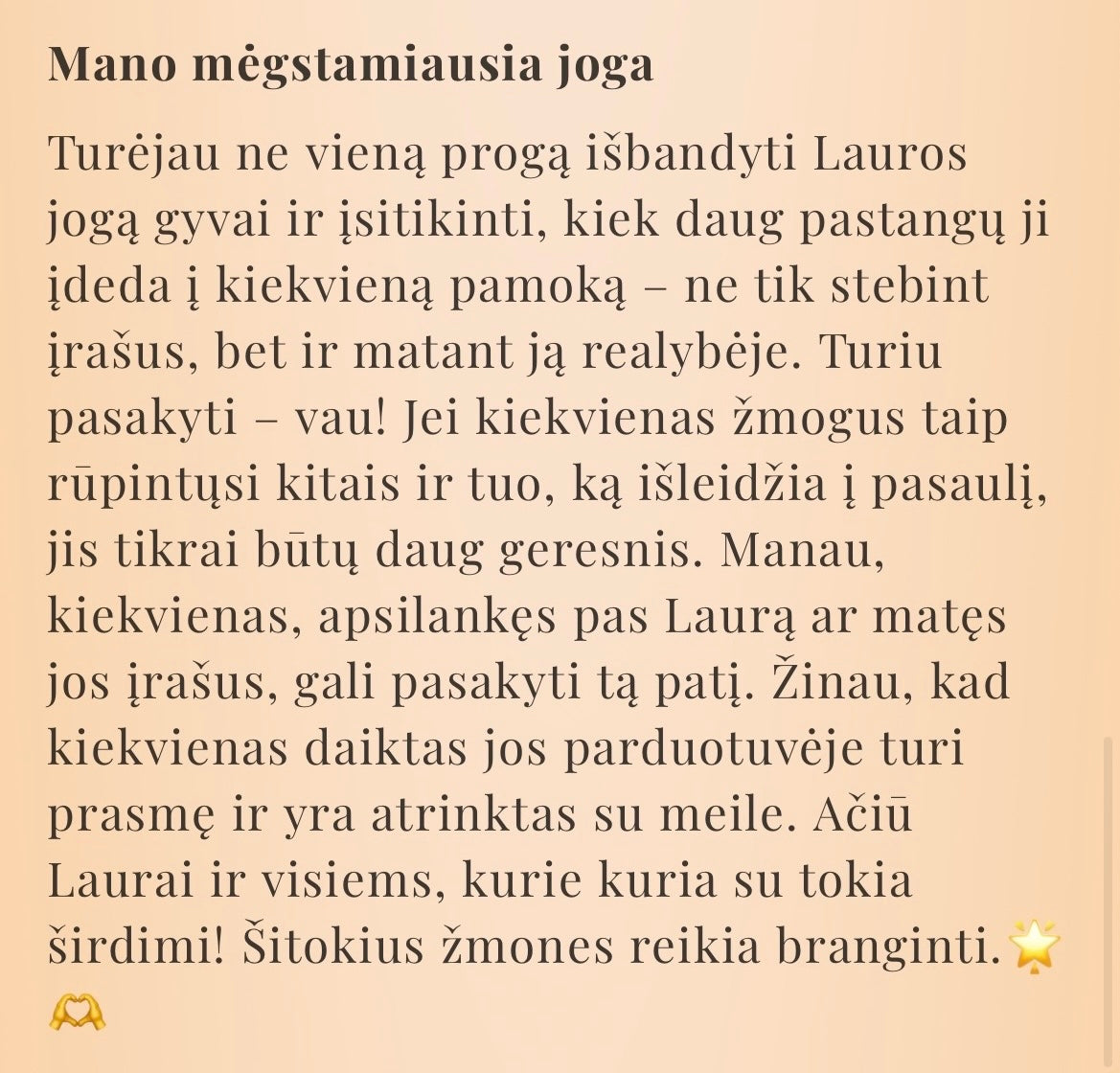 Mano mėgstamiausia joga

Turėjau ne vieną progą išbandyti Lauros jogą gyvai ir įsitikinti, kiek daug pastangų ji įdeda į kiekvieną pamoką – ne tik stebint įrašus, bet ir matant ją realybėje. Turiu pasakyti – vau! Jei kiekvienas žmogus taip rūpintųsi kitais ir tuo, ką išleidžia į pasaulį, jis tikrai būtų daug geresnis. Manau, kiekvienas, apsilankęs pas Laurą ar matęs jos įrašus, gali pasakyti tą patį. Žinau, kad kiekvienas daiktas jos parduotuvėje turi prasmę ir yra atrinktas su meile. Ačiū Laurai ir visiems, kurie kuria su tokia širdimi! Šitokius žmones reikia branginti.🌟🫶